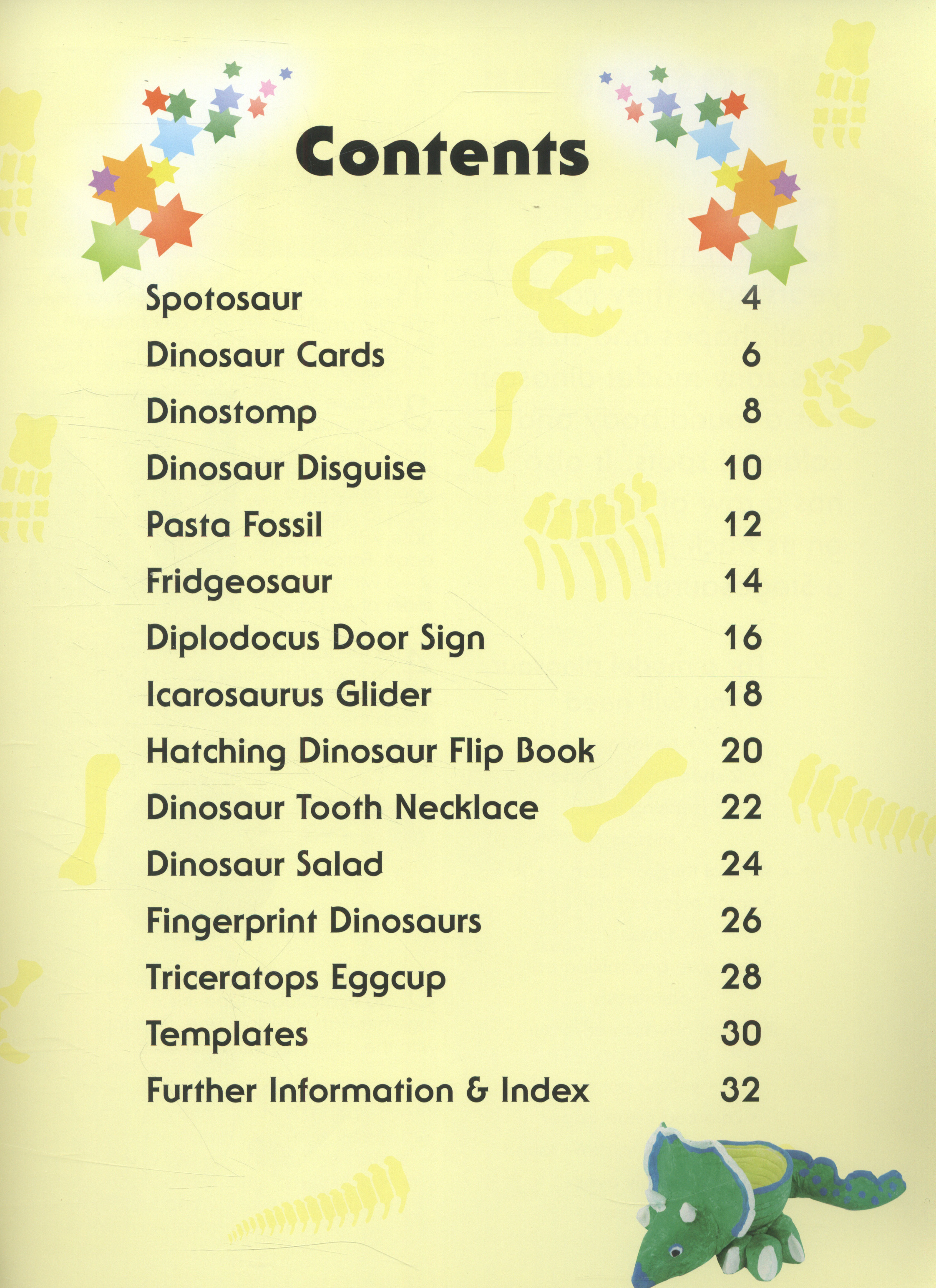 Contents

Spotosaur 4
Dinosaur Cards 6
Dinostomp 8
Dinosaur Disguise 10
Pasta Fossil 12
Fridgeosaur 14
Diplodocus Door Sign 16
Icarosaurus Glider 18
Hatching Dinosaur Flip Book 20
Dinosaur Tooth Necklace 22
Dinosaur Salad 24
Fingerprint Dinosaurs 26
Triceratops Eggcup 28
Templates 30
Further Information & Index 32